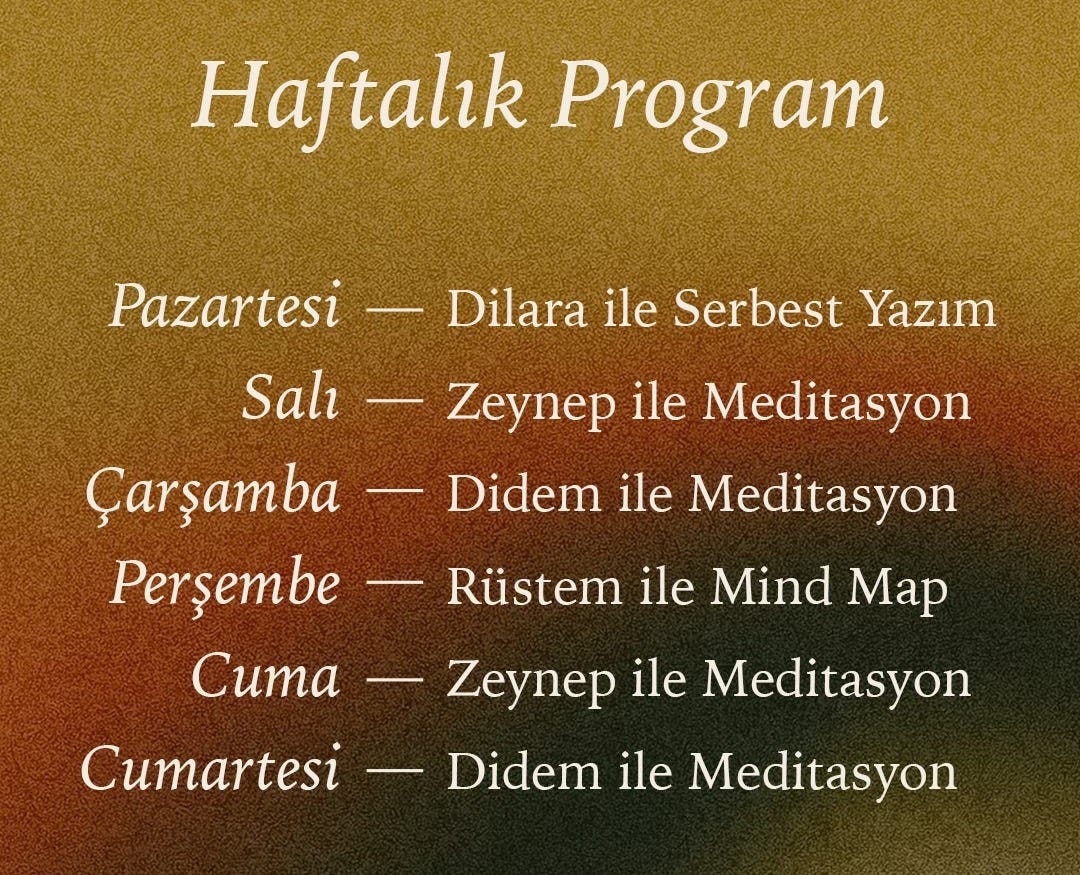 Haftalık Program

Pazartesi — Dilara ile Serbest Yazım
Salı — Zeynep ile Meditasyon
Çarşamba — Didem ile Meditasyon
Perşembe — Rüstem ile Mind Map
Cuma — Zeynep ile Meditasyon
Cumartesi — Didem ile Meditasyon